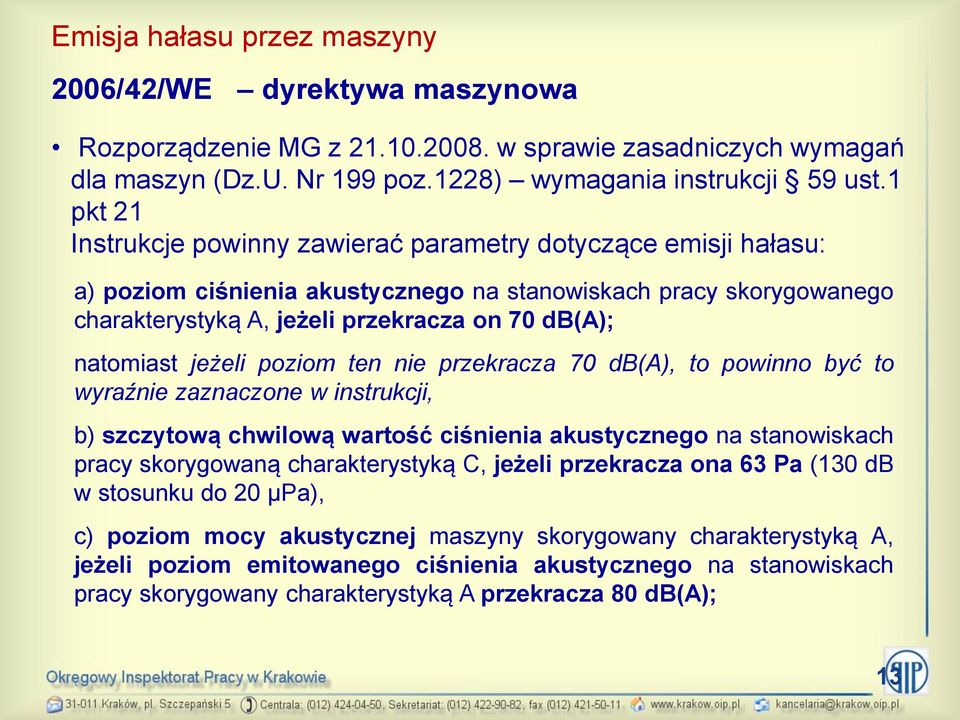 Emisja hałasu przez maszyny

2006/42/WE – dyrektywa maszynowa

• Rozporządzenie MG z 21.10.2008. w sprawie zasadniczych wymagań dla maszyn (Dz.U. Nr 199 poz.1228) – wymagania instrukcji § 59 ust.1 pkt 21
Instrukcje powinny zawierać parametry dotyczące emisji hałasu:

a) poziom ciśnienia akustycznego na stanowiskach pracy skorygowanego charakterystyką A, jeżeli przekracza on 70 dB(A);

natomiast jeżeli poziom ten nie przekracza 70 dB(A), to powinno być to wyraźnie zaznaczone w instrukcji,

b) szczytową chwilową wartość ciśnienia akustycznego na stanowiskach pracy skorygowaną charakterystyką C, jeżeli przekracza ona 63 Pa (130 dB w stosunku do 20 μPa),

c) poziom mocy akustycznej maszyny skorygowany charakterystyką A, jeżeli poziom emitowanego ciśnienia akustycznego na stanowiskach pracy skorygowany charakterystyką A przekracza 80 dB(A);

Okręgowy Inspektorat Pracy w Krakowie

13

31-011 Kraków, pl. Szczepański 5 Centrala: (012) 424-04-50, Sekretariat: (012) 422-90-82, fax (012) 421-50-11 www.krakow.oip.pl kancelaria@krakow.oip.pl